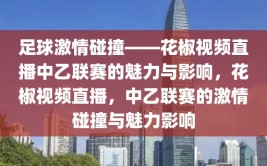 足球激情碰撞——花椒视频直播中乙联赛的魅力与影响，花椒视频直播，中乙联赛的激情碰撞与魅力影响